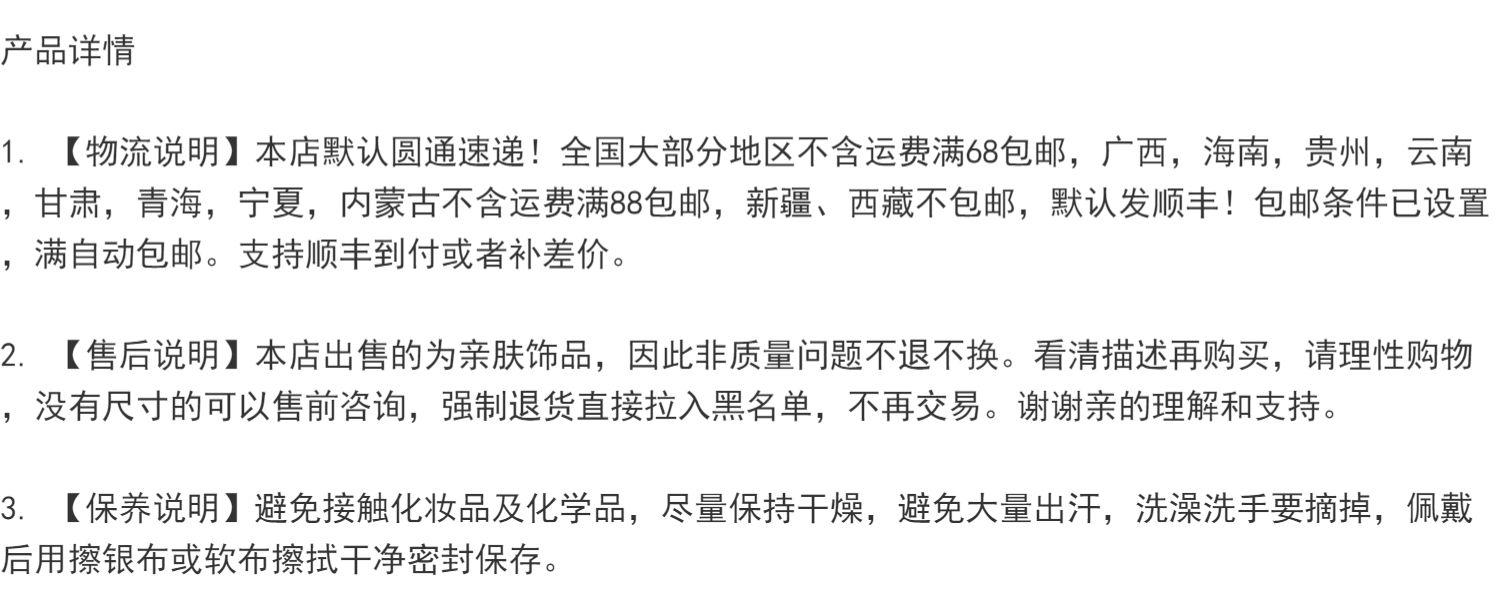 产品详情

1.【物流说明】本店默认圆通速递！全国大部分地区不含运费满68包邮，广西，海南，贵州，云南，甘肃，青海，宁夏，内蒙古不含运费满88包邮，新疆、西藏不包邮，默认发顺丰！包邮条件已设置，满自动包邮。支持顺丰到付或者补差价。

2.【售后说明】本店出售的为亲肤饰品，因此非质量问题不退不换。看清描述再购买，请理性购物，没有尺寸的可以售前咨询，强制退货直接拉入黑名单，不再交易。谢谢亲的理解和支持。

3.【保养说明】避免接触化妆品及化学品，尽量保持干燥，避免大量出汗，洗澡洗手要摘掉，佩戴后用擦银布或软布擦拭干净密封保存。